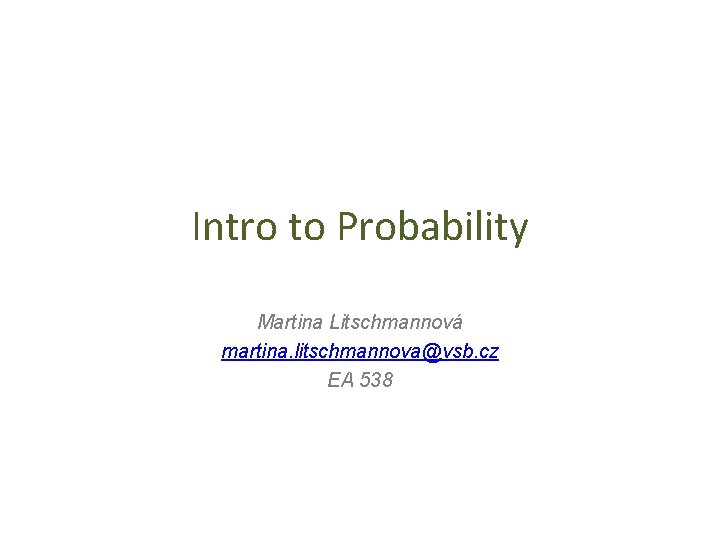 Intro to Probability

Martina Litschmannová
martina.litschmannova@vsb.cz
EA 538